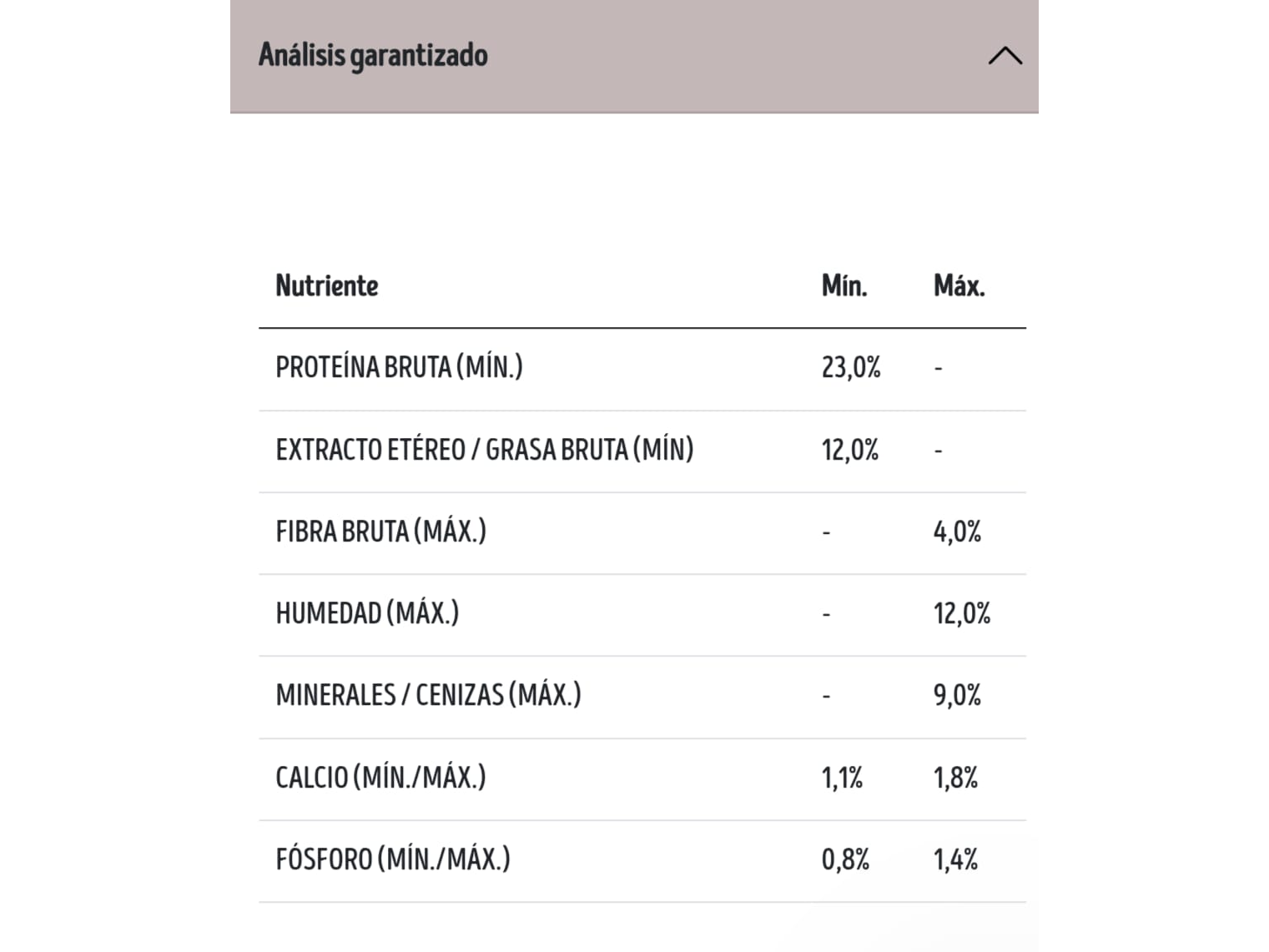 Análisis garantizado

| Nutriente | Mín. | Máx. |
|---|---|---|
| PROTEÍNA BRUTA (MÍN.) | 23,0% | - |
| EXTRACTO ETÉREO / GRASA BRUTA (MÍN) | 12,0% | - |
| FIBRA BRUTA (MÁX.) | - | 4,0% |
| HUMEDAD (MÁX.) | - | 12,0% |
| MINERALES / CENIZAS (MÁX.) | - | 9,0% |
| CALCIO (MÍN./MÁX.) | 1,1% | 1,8% |
| FÓSFORO (MÍN./MÁX.) | 0,8% | 1,4% |